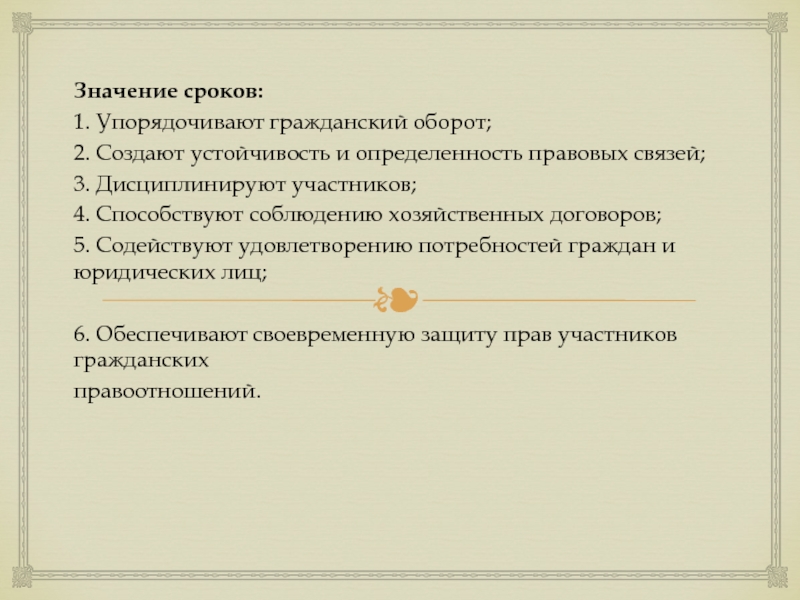 Значение сроков:
1. Упорядочивают гражданский оборот;
2. Создают устойчивость и определенность правовых связей;
3. Дисциплинируют участников;
4. Способствуют соблюдению хозяйственных договоров;
5. Содействуют удовлетворению потребностей граждан и юридических лиц;

6. Обеспечивают своевременную защиту прав участников гражданских
правоотношений.